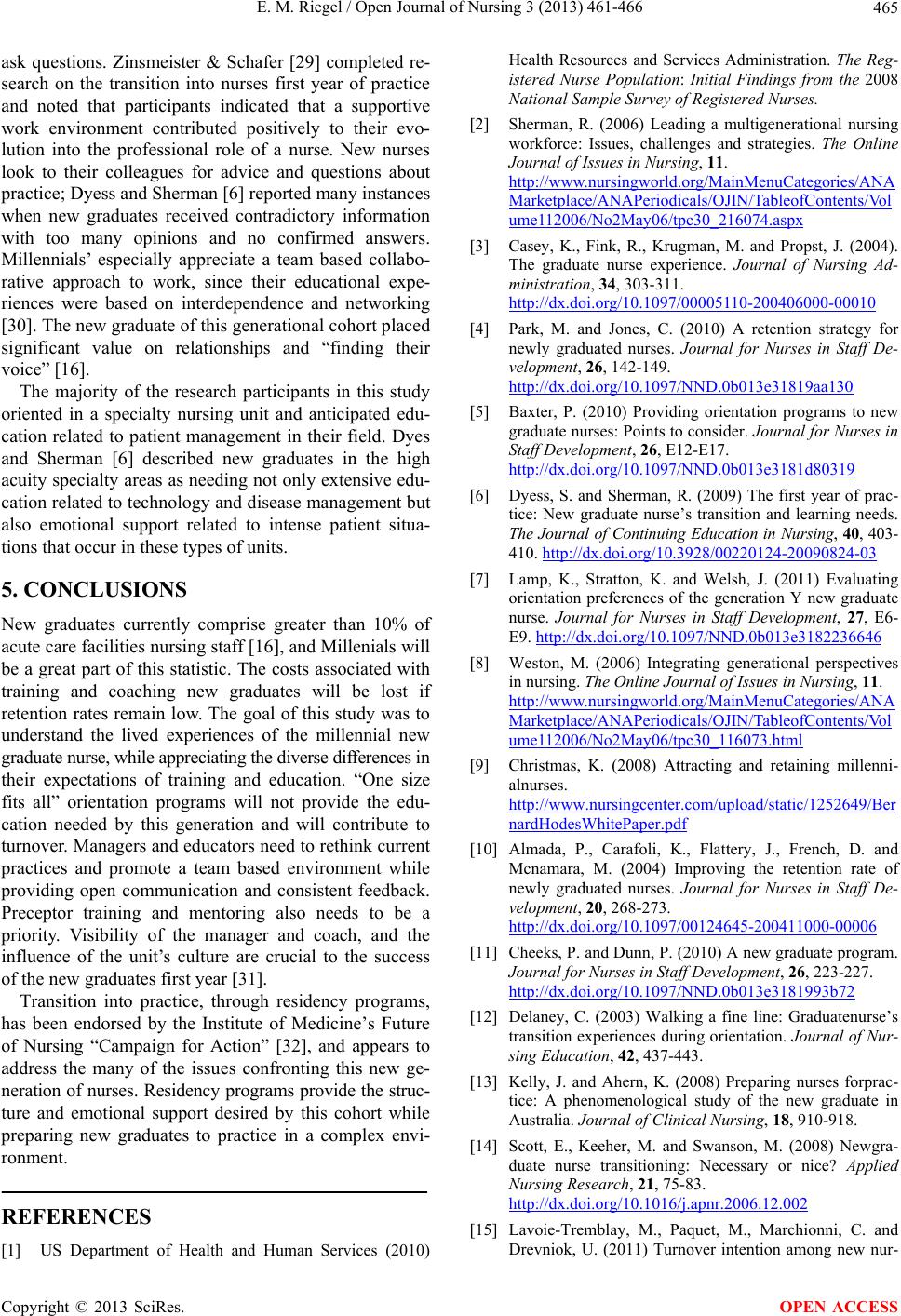 E. M. Riegel / Open Journal of Nursing 3 (2013) 461-466 465

ask questions. Zinsmeister & Schafer [29] completed research on the transition into nurses first year of practice and noted that participants indicated that a supportive work environment contributed positively to their evolution into the professional role of a nurse. New nurses look to their colleagues for advice and questions about practice; Dyess and Sherman [6] reported many instances when new graduates received contradictory information with too many opinions and no confirmed answers. Millennials' especially appreciate a team based collaborative approach to work, since their educational experiences were based on interdependence and networking [30]. The new graduate of this generational cohort placed significant value on relationships and "finding their voice" [16].

The majority of the research participants in this study oriented in a specialty nursing unit and anticipated education related to patient management in their field. Dyes and Sherman [6] described new graduates in the high acuity specialty areas as needing not only extensive education related to technology and disease management but also emotional support related to intense patient situations that occur in these types of units.

5. CONCLUSIONS

New graduates currently comprise greater than 10% of acute care facilities nursing staff [16], and Millenials will be a great part of this statistic. The costs associated with training and coaching new graduates will be lost if retention rates remain low. The goal of this study was to understand the lived experiences of the millennial new graduate nurse, while appreciating the diverse differences in their expectations of training and education. "One size fits all" orientation programs will not provide the education needed by this generation and will contribute to turnover. Managers and educators need to rethink current practices and promote a team based environment while providing open communication and consistent feedback. Preceptor training and mentoring also needs to be a priority. Visibility of the manager and coach, and the influence of the unit's culture are crucial to the success of the new graduates first year [31].

Transition into practice, through residency programs, has been endorsed by the Institute of Medicine's Future of Nursing "Campaign for Action" [32], and appears to address the many of the issues confronting this new generation of nurses. Residency programs provide the structure and emotional support desired by this cohort while preparing new graduates to practice in a complex environment.

REFERENCES

[1] US Department of Health and Human Services (2010) Health Resources and Services Administration. The Registered Nurse Population: Initial Findings from the 2008 National Sample Survey of Registered Nurses.

[2] Sherman, R. (2006) Leading a multigenerational nursing workforce: Issues, challenges and strategies. The Online Journal of Issues in Nursing, 11. http://www.nursingworld.org/MainMenuCategories/ANAMarketplace/ANAPeriodicals/OJIN/TableofContents/Volume112006/No2May06/tpc30_216074.aspx

[3] Casey, K., Fink, R., Krugman, M. and Propst, J. (2004). The graduate nurse experience. Journal of Nursing Administration, 34, 303-311. http://dx.doi.org/10.1097/00005110-200406000-00010

[4] Park, M. and Jones, C. (2010) A retention strategy for newly graduated nurses. Journal for Nurses in Staff Development, 26, 142-149. http://dx.doi.org/10.1097/NND.0b013e31819aa130

[5] Baxter, P. (2010) Providing orientation programs to new graduate nurses: Points to consider. Journal for Nurses in Staff Development, 26, E12-E17. http://dx.doi.org/10.1097/NND.0b013e3181d80319

[6] Dyess, S. and Sherman, R. (2009) The first year of practice: New graduate nurse's transition and learning needs. The Journal of Continuing Education in Nursing, 40, 403-410. http://dx.doi.org/10.3928/00220124-20090824-03

[7] Lamp, K., Stratton, K. and Welsh, J. (2011) Evaluating orientation preferences of the generation Y new graduate nurse. Journal for Nurses in Staff Development, 27, E6-E9. http://dx.doi.org/10.1097/NND.0b013e3182236646

[8] Weston, M. (2006) Integrating generational perspectives in nursing. The Online Journal of Issues in Nursing, 11. http://www.nursingworld.org/MainMenuCategories/ANAMarketplace/ANAPeriodicals/OJIN/TableofContents/Volume112006/No2May06/tpc30_116073.html

[9] Christmas, K. (2008) Attracting and retaining millennialnurses. http://www.nursingcenter.com/upload/static/1252649/BernardHodesWhitePaper.pdf

[10] Almada, P., Carafoli, K., Flattery, J., French, D. and Mcnamara, M. (2004) Improving the retention rate of newly graduated nurses. Journal for Nurses in Staff Development, 20, 268-273. http://dx.doi.org/10.1097/00124645-200411000-00006

[11] Cheeks, P. and Dunn, P. (2010) A new graduate program. Journal for Nurses in Staff Development, 26, 223-227. http://dx.doi.org/10.1097/NND.0b013e3181993b72

[12] Delaney, C. (2003) Walking a fine line: Graduatenurse's transition experiences during orientation. Journal of Nursing Education, 42, 437-443.

[13] Kelly, J. and Ahern, K. (2008) Preparing nurses forpractice: A phenomenological study of the new graduate in Australia. Journal of Clinical Nursing, 18, 910-918.

[14] Scott, E., Keeher, M. and Swanson, M. (2008) Newgraduate nurse transitioning: Necessary or nice? Applied Nursing Research, 21, 75-83. http://dx.doi.org/10.1016/j.apnr.2006.12.002

[15] Lavoie-Tremblay, M., Paquet, M., Marchionni, C. and Drevniok, U. (2011) Turnover intention among new nur-

Copyright © 2013 SciRes. OPEN ACCESS